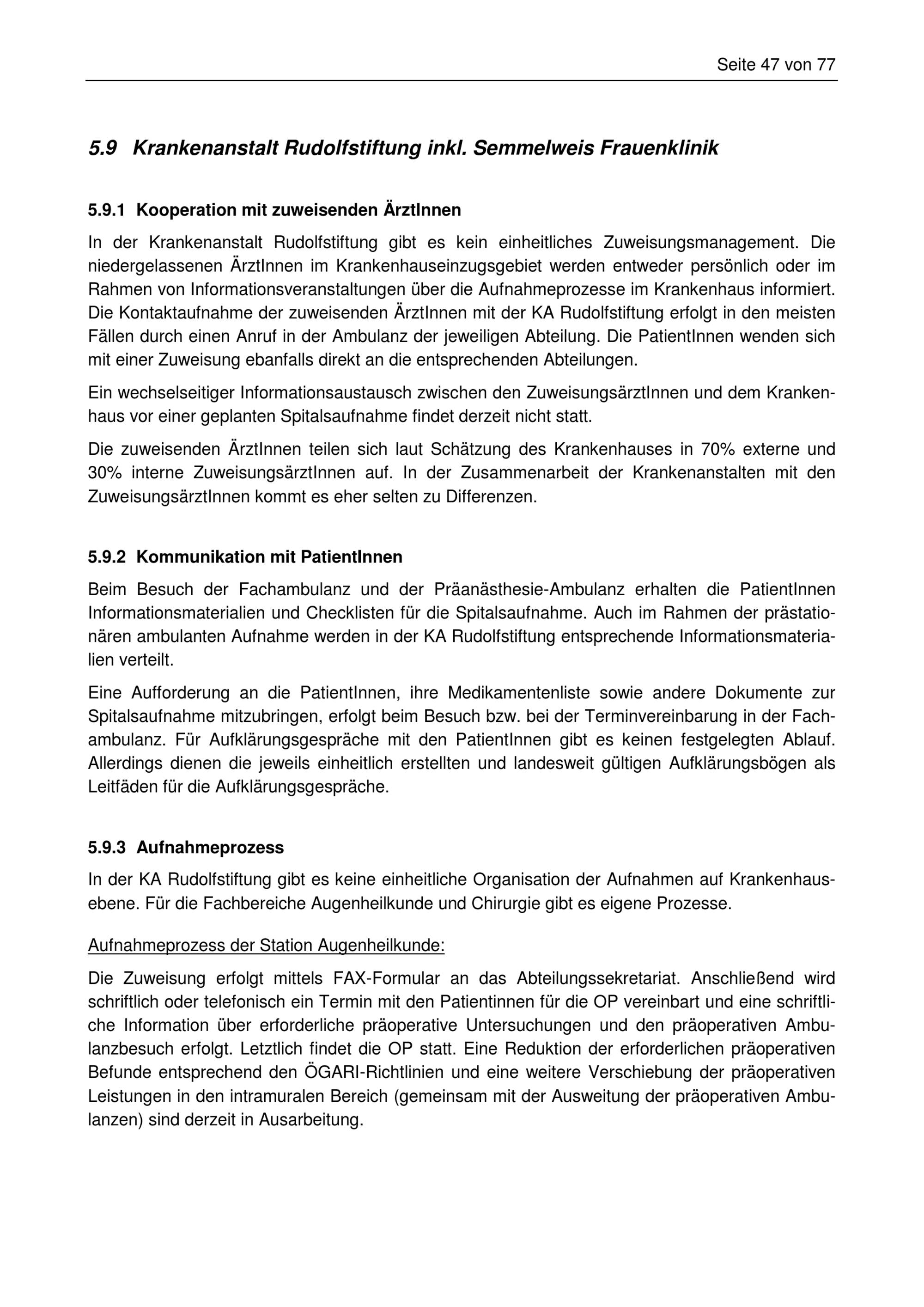 Seite 47 von 77

5.9 Krankenanstalt Rudolfstiftung inkl. Semmelweis Frauenklinik

5.9.1 Kooperation mit zuweisenden ÄrztInnen

In der Krankenanstalt Rudolfstiftung gibt es kein einheitliches Zuweisungsmanagement. Die niedergelassenen ÄrztInnen im Krankenhauseinzugsgebiet werden entweder persönlich oder im Rahmen von Informationsveranstaltungen über die Aufnahmeprozesse im Krankenhaus informiert. Die Kontaktaufnahme der zuweisenden ÄrztInnen mit der KA Rudolfstiftung erfolgt in den meisten Fällen durch einen Anruf in der Ambulanz der jeweiligen Abteilung. Die PatientInnen wenden sich mit einer Zuweisung ebanfalls direkt an die entsprechenden Abteilungen.

Ein wechselseitiger Informationsaustausch zwischen den ZuweisungsärztInnen und dem Krankenhaus vor einer geplanten Spitalsaufnahme findet derzeit nicht statt.

Die zuweisenden ÄrztInnen teilen sich laut Schätzung des Krankenhauses in 70% externe und 30% interne ZuweisungsärztInnen auf. In der Zusammenarbeit der Krankenanstalten mit den ZuweisungsärztInnen kommt es eher selten zu Differenzen.

5.9.2 Kommunikation mit PatientInnen

Beim Besuch der Fachambulanz und der Präanästhesie-Ambulanz erhalten die PatientInnen Informationsmaterialien und Checklisten für die Spitalsaufnahme. Auch im Rahmen der prästationären ambulanten Aufnahme werden in der KA Rudolfstiftung entsprechende Informationsmaterialien verteilt.

Eine Aufforderung an die PatientInnen, ihre Medikamentenliste sowie andere Dokumente zur Spitalsaufnahme mitzubringen, erfolgt beim Besuch bzw. bei der Terminvereinbarung in der Fachambulanz. Für Aufklärungsgespräche mit den PatientInnen gibt es keinen festgelegten Ablauf. Allerdings dienen die jeweils einheitlich erstellten und landesweit gültigen Aufklärungsbögen als Leitfäden für die Aufklärungsgespräche.

5.9.3 Aufnahmeprozess

In der KA Rudolfstiftung gibt es keine einheitliche Organisation der Aufnahmen auf Krankenhausebene. Für die Fachbereiche Augenheilkunde und Chirurgie gibt es eigene Prozesse.

Aufnahmeprozess der Station Augenheilkunde:

Die Zuweisung erfolgt mittels FAX-Formular an das Abteilungssekretariat. Anschließend wird schriftlich oder telefonisch ein Termin mit den Patientinnen für die OP vereinbart und eine schriftliche Information über erforderliche präoperative Untersuchungen und den präoperativen Ambulanzbesuch erfolgt. Letztlich findet die OP statt. Eine Reduktion der erforderlichen präoperativen Befunde entsprechend den ÖGARI-Richtlinien und eine weitere Verschiebung der präoperativen Leistungen in den intramuralen Bereich (gemeinsam mit der Ausweitung der präoperativen Ambulanzen) sind derzeit in Ausarbeitung.